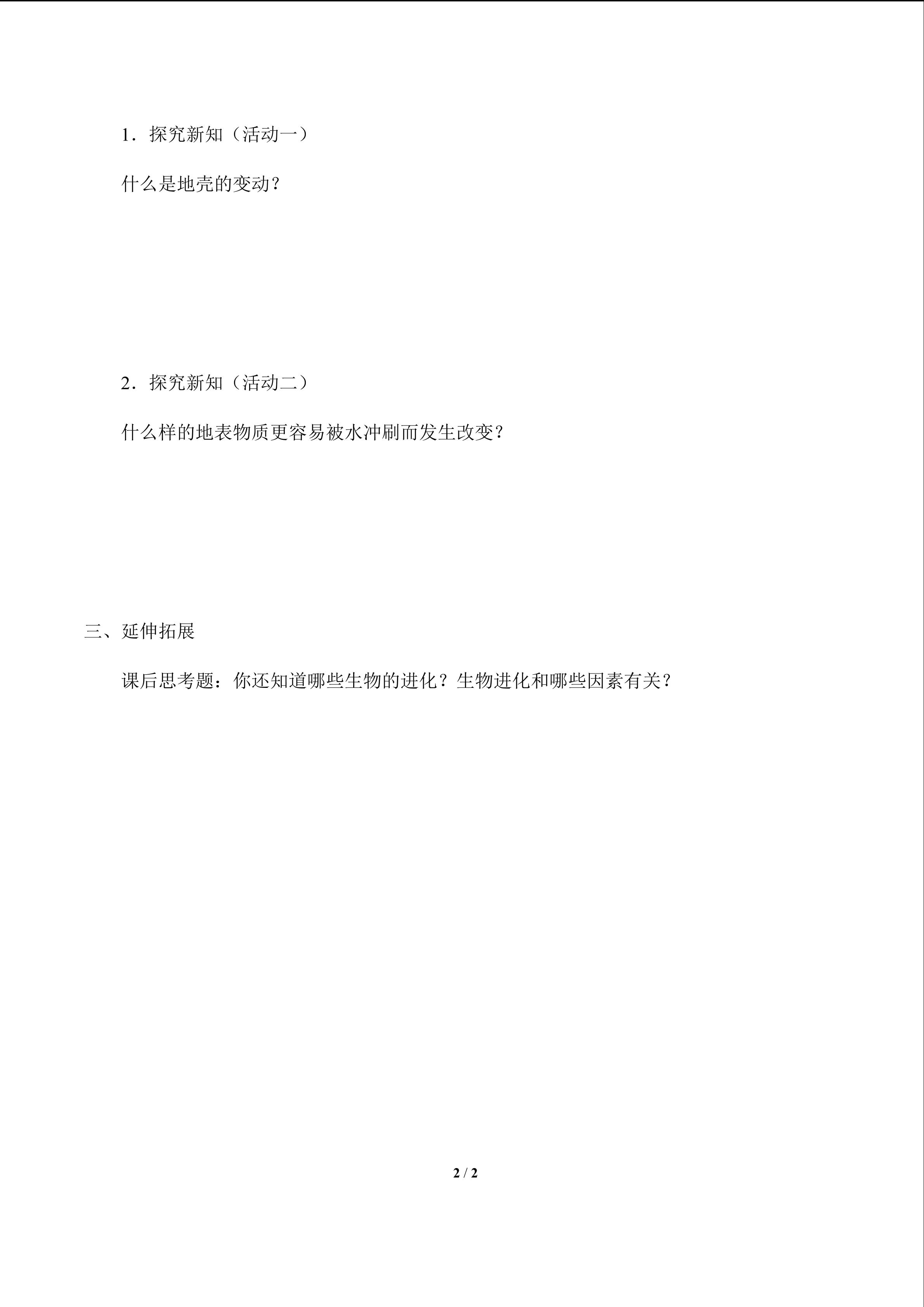 1．探究新知（活动一）

什么是地壳的变动？

2．探究新知（活动二）

什么样的地表物质更容易被水冲刷而发生改变？

三、延伸拓展

课后思考题：你还知道哪些生物的进化？生物进化和哪些因素有关？

2 / 2